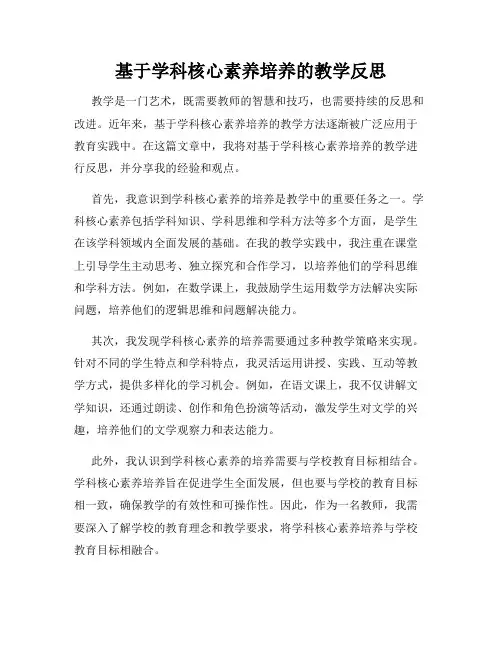 基于学科核心素养培养的教学反思

教学是一门艺术，既需要教师的智慧和技巧，也需要持续的反思和改进。近年来，基于学科核心素养培养的教学方法逐渐被广泛应用于教育实践中。在这篇文章中，我将对基于学科核心素养培养的教学进行反思，并分享我的经验和观点。

首先，我意识到学科核心素养的培养是教学中的重要任务之一。学科核心素养包括学科知识、学科思维和学科方法等多个方面，是学生在该学科领域内全面发展的基础。在我的教学实践中，我注重在课堂上引导学生主动思考、独立探究和合作学习，以培养他们的学科思维和学科方法。例如，在数学课上，我鼓励学生运用数学方法解决实际问题，培养他们的逻辑思维和问题解决能力。

其次，我发现学科核心素养的培养需要通过多种教学策略来实现。针对不同的学生特点和学科特点，我灵活运用讲授、实践、互动等教学方式，提供多样化的学习机会。例如，在语文课上，我不仅讲解文学知识，还通过朗读、创作和角色扮演等活动，激发学生对文学的兴趣，培养他们的文学观察力和表达能力。

此外，我认识到学科核心素养的培养需要与学校教育目标相结合。学科核心素养培养旨在促进学生全面发展，但也要与学校的教育目标相一致，确保教学的有效性和可操作性。因此，作为一名教师，我需要深入了解学校的教育理念和教学要求，将学科核心素养培养与学校教育目标相融合。